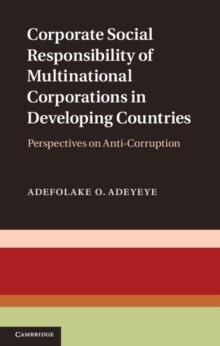 Corporate Social Responsibility of Multinational Corporations in Developing Countries

Perspectives on Anti-Corruption

ADEFOLAKE O. ADEYEYE

CAMBRIDGE